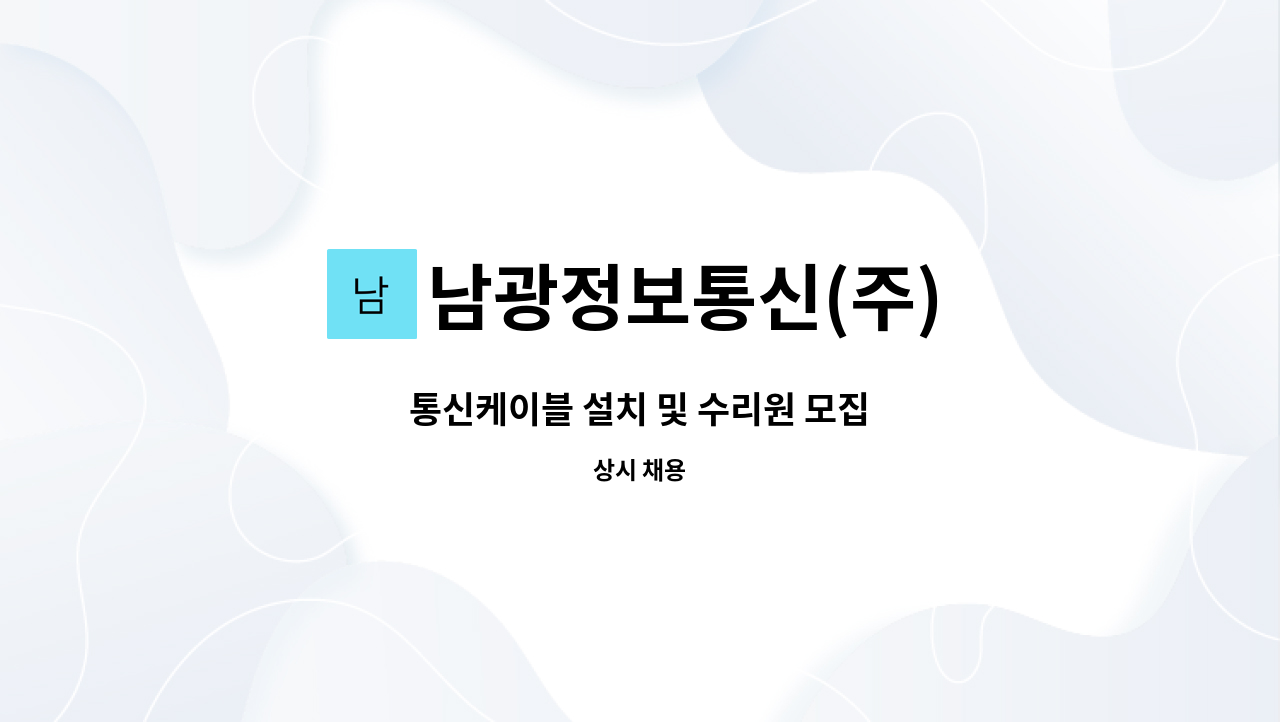 남 남광정보통신(주)

통신케이블 설치 및 수리원 모집

상시 채용